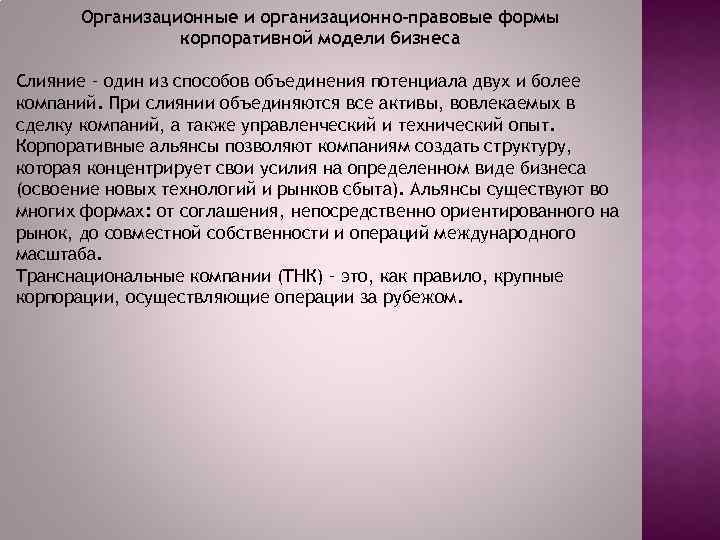 Организационные и организационно-правовые формы корпоративной модели бизнеса

Слияние - один из способов объединения потенциала двух и более компаний. При слиянии объединяются все активы, вовлекаемых в сделку компаний, а также управленческий и технический опыт. Корпоративные альянсы позволяют компаниям создать структуру, которая концентрирует свои усилия на определенном виде бизнеса (освоение новых технологий и рынков сбыта). Альянсы существуют во многих формах: от соглашения, непосредственно ориентированного на рынок, до совместной собственности и операций международного масштаба.
Транснациональные компании (ТНК) - это, как правило, крупные корпорации, осуществляющие операции за рубежом.